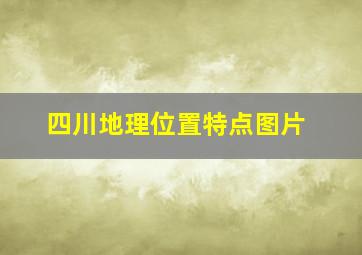 四川地理位置特点图片